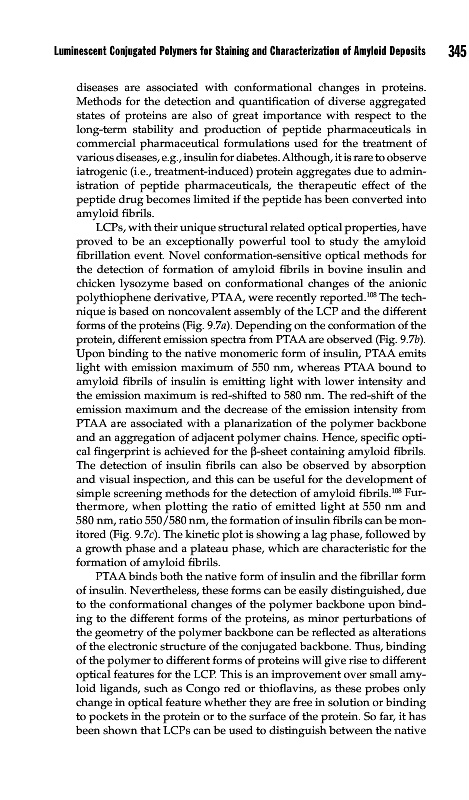 Luminescent Conjugated Polymers for Staining and Characterization of Amyloid Deposits 345

diseases are associated with conformational changes in proteins. Methods for the detection and quantification of diverse aggregated states of proteins are also of great importance with respect to the long-term stability and production of peptide pharmaceuticals in commercial pharmaceutical formulations used for the treatment of various diseases, e.g., insulin for diabetes. Although, it is rare to observe iatrogenic (i.e., treatment-induced) protein aggregates due to administration of peptide pharmaceuticals, the therapeutic effect of the peptide drug becomes limited if the peptide has been converted into amyloid fibrils.

LCPs, with their unique structural related optical properties, have proved to be an exceptionally powerful tool to study the amyloid fibrillation event. Novel conformation-sensitive optical methods for the detection of formation of amyloid fibrils in bovine insulin and chicken lysozyme based on conformational changes of the anionic polythiophene derivative, PTAA, were recently reported.$^{108}$ The technique is based on noncovalent assembly of the LCP and the different forms of the proteins (Fig. 9.7a). Depending on the conformation of the protein, different emission spectra from PTAA are observed (Fig. 9.7b). Upon binding to the native monomeric form of insulin, PTAA emits light with emission maximum of 550 nm, whereas PTAA bound to amyloid fibrils of insulin is emitting light with lower intensity and the emission maximum is red-shifted to 580 nm. The red-shift of the emission maximum and the decrease of the emission intensity from PTAA are associated with a planarization of the polymer backbone and an aggregation of adjacent polymer chains. Hence, specific optical fingerprint is achieved for the β-sheet containing amyloid fibrils. The detection of insulin fibrils can also be observed by absorption and visual inspection, and this can be useful for the development of simple screening methods for the detection of amyloid fibrils.$^{108}$ Furthermore, when plotting the ratio of emitted light at 550 nm and 580 nm, ratio 550/580 nm, the formation of insulin fibrils can be monitored (Fig. 9.7c). The kinetic plot is showing a lag phase, followed by a growth phase and a plateau phase, which are characteristic for the formation of amyloid fibrils.

PTAA binds both the native form of insulin and the fibrillar form of insulin. Nevertheless, these forms can be easily distinguished, due to the conformational changes of the polymer backbone upon binding to the different forms of the proteins, as minor perturbations of the geometry of the polymer backbone can be reflected as alterations of the electronic structure of the conjugated backbone. Thus, binding of the polymer to different forms of proteins will give rise to different optical features for the LCP. This is an improvement over small amyloid ligands, such as Congo red or thioflavins, as these probes only change in optical feature whether they are free in solution or binding to pockets in the protein or to the surface of the protein. So far, it has been shown that LCPs can be used to distinguish between the native